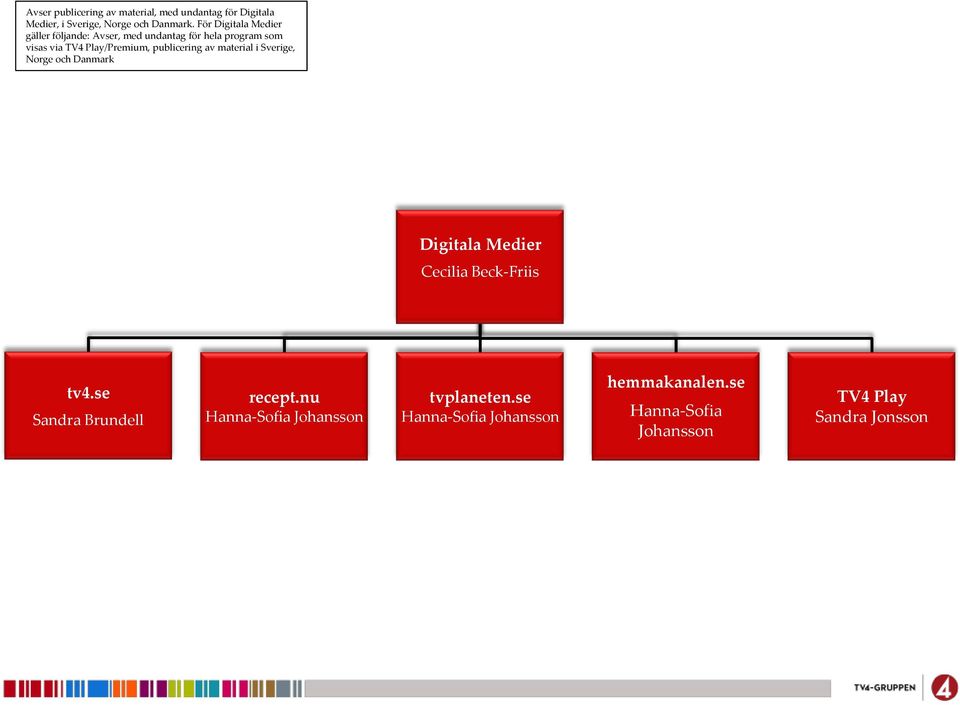 Avser publicering av material, med undantag för Digitala Medier, i Sverige, Norge och Danmark. För Digitala Medier gäller följande: Avser, med undantag för hela program som visas via TV4 Play/Premium, publicering av material i Sverige, Norge och Danmark

Digitala Medier
Cecilia Beck-Friis

tv4.se
Sandra Brundell

recept.nu
Hanna-Sofia Johansson

tvplaneten.se
Hanna-Sofia Johansson

hemmakanalen.se
Hanna-Sofia Johansson

TV4 Play
Sandra Jonsson

TV4-GRUPPEN
4